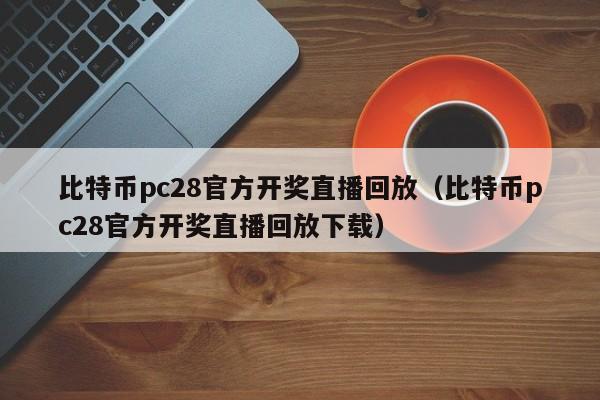 比特币pc28官方开奖直播回放（比特币pc28官方开奖直播回放下载）